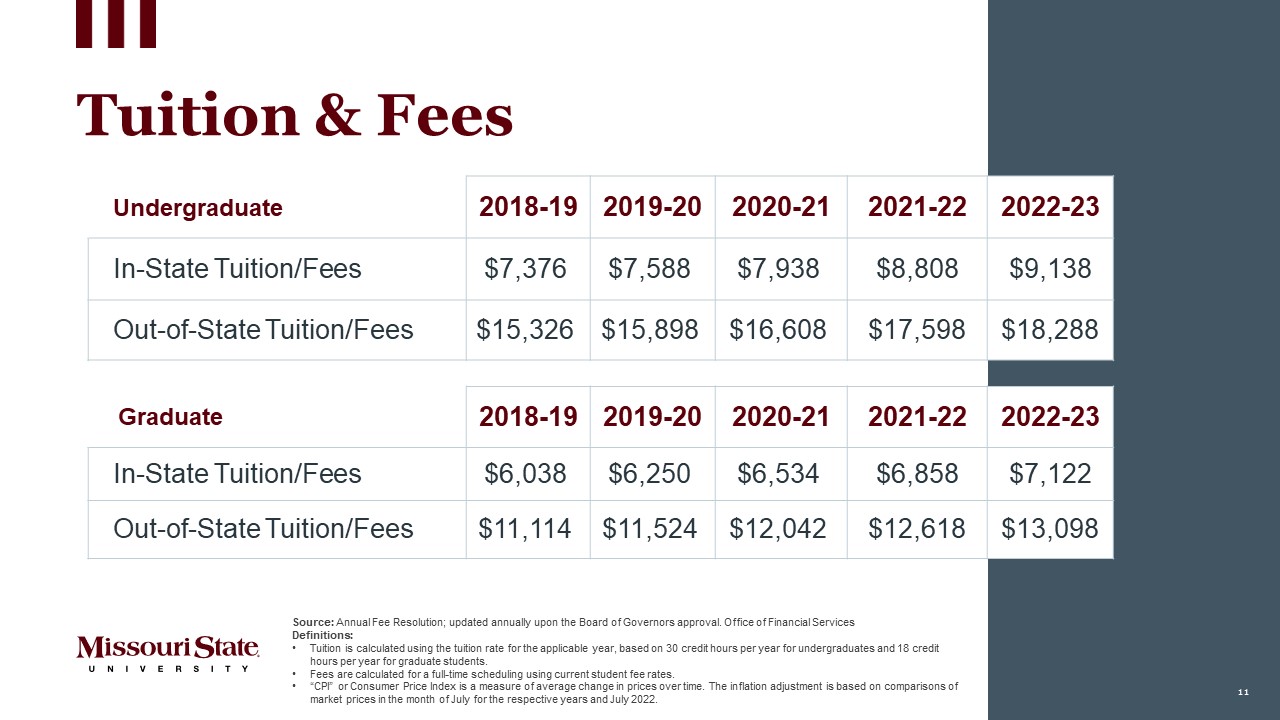 Tuition & Fees

| Undergraduate | 2018-19 | 2019-20 | 2020-21 | 2021-22 | 2022-23 |
|---|---|---|---|---|---|
| In-State Tuition/Fees | \$7,376 | \$7,588 | \$7,938 | \$8,808 | \$9,138 |
| Out-of-State Tuition/Fees | \$15,326 | \$15,898 | \$16,608 | \$17,598 | \$18,288 |

| Graduate | 2018-19 | 2019-20 | 2020-21 | 2021-22 | 2022-23 |
|---|---|---|---|---|---|
| In-State Tuition/Fees | \$6,038 | \$6,250 | \$6,534 | \$6,858 | \$7,122 |
| Out-of-State Tuition/Fees | \$11,114 | \$11,524 | \$12,042 | \$12,618 | \$13,098 |

Missouri State UNIVERSITY

Source: Annual Fee Resolution; updated annually upon the Board of Governors approval. Office of Financial Services
Definitions:
• Tuition is calculated using the tuition rate for the applicable year, based on 30 credit hours per year for undergraduates and 18 credit hours per year for graduate students.
• Fees are calculated for a full-time scheduling using current student fee rates.
• "CPI" or Consumer Price Index is a measure of average change in prices over time. The inflation adjustment is based on comparisons of market prices in the month of July for the respective years and July 2022.

11